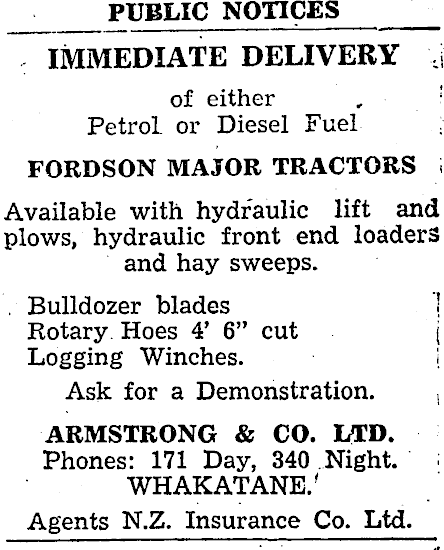 PUBLIC NOTICES

IMMEDIATE DELIVERY

of either
Petrol or Diesel Fuel

FORDSON MAJOR TRACTORS

Available with hydraulic lift and plows, hydraulic front end loaders and hay sweeps.

Bulldozer blades
Rotary Hoes 4' 6" cut
Logging Winches.

Ask for a Demonstration.

ARMSTRONG & CO. LTD.
Phones: 171 Day, 340 Night.
WHAKATANE.

Agents N.Z. Insurance Co. Ltd.